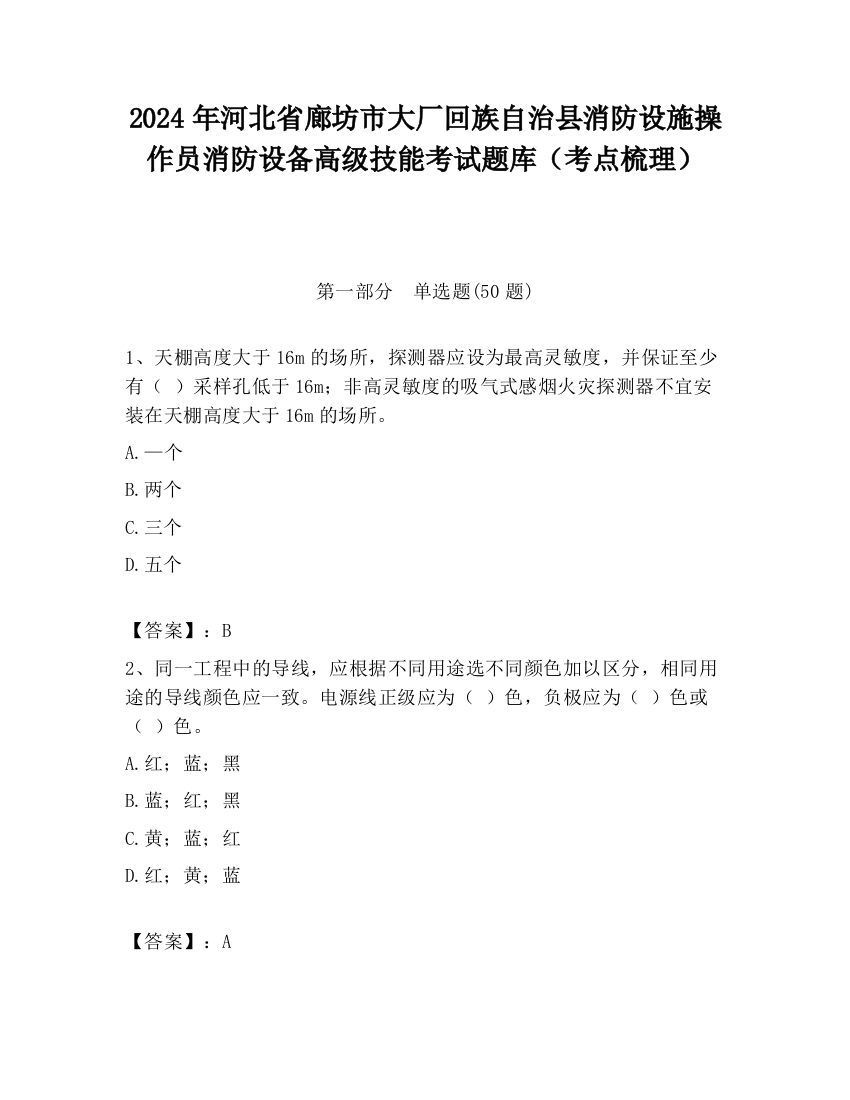 2024 年河北省廊坊市大厂回族自治县消防设施操作员消防设备高级技能考试题库（考点梳理）

第一部分　单选题(50 题)

1、天棚高度大于 16m 的场所，探测器应设为最高灵敏度，并保证至少有（ ）采样孔低于 16m；非高灵敏度的吸气式感烟火灾探测器不宜安装在天棚高度大于 16m 的场所。

A.一个

B.两个

C.三个

D.五个

【答案】：B

2、同一工程中的导线，应根据不同用途选不同颜色加以区分，相同用途的导线颜色应一致。电源线正级应为（ ）色，负极应为（ ）色或（ ）色。

A.红；蓝；黑

B.蓝；红；黑

C.黄；蓝；红

D.红；黄；蓝

【答案】：A